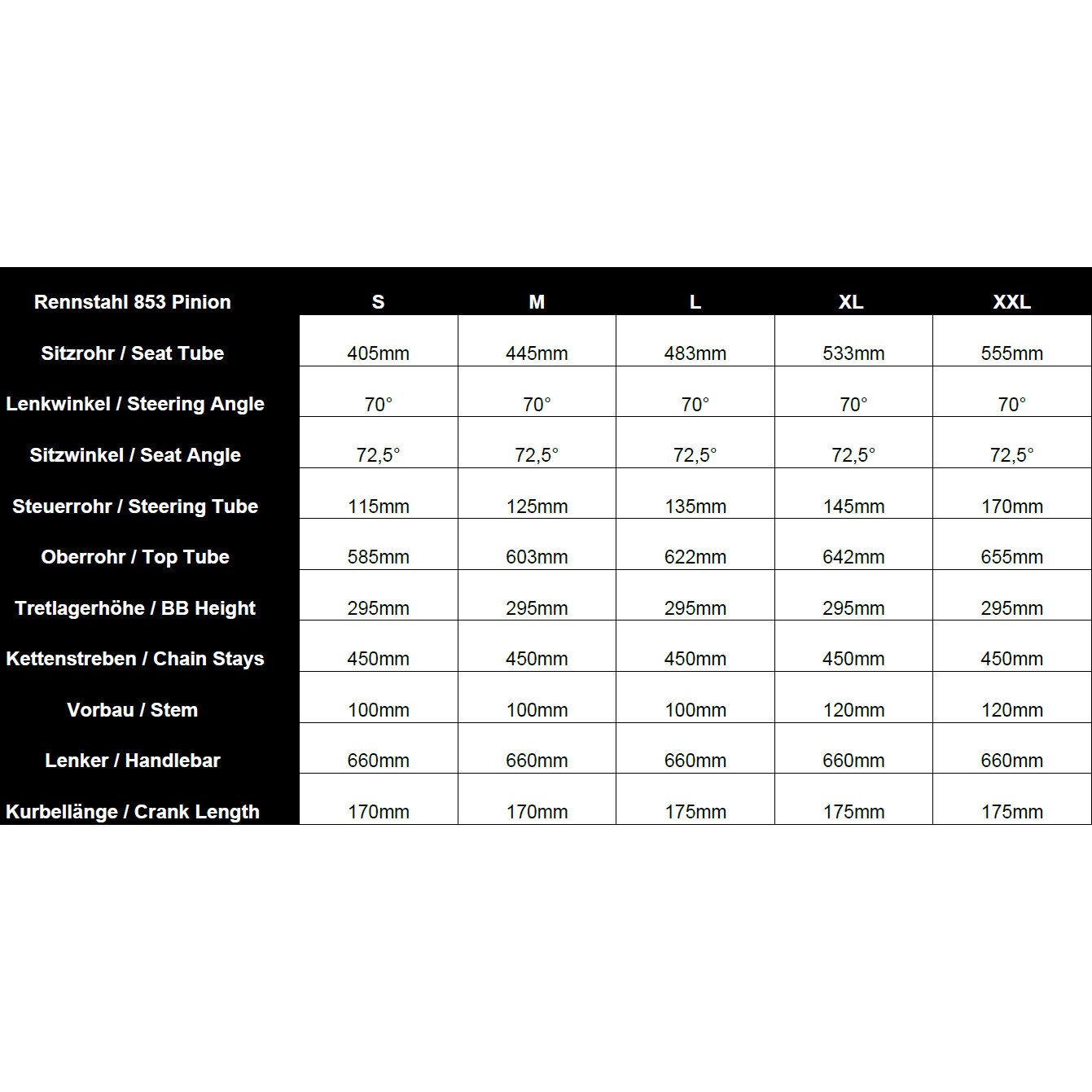 | Rennstahl 853 Pinion | S | M | L | XL | XXL |
|---|---|---|---|---|---|
| Sitzrohr / Seat Tube | 405mm | 445mm | 483mm | 533mm | 555mm |
| Lenkwinkel / Steering Angle | 70° | 70° | 70° | 70° | 70° |
| Sitzwinkel / Seat Angle | 72,5° | 72,5° | 72,5° | 72,5° | 72,5° |
| Steuerrohr / Steering Tube | 115mm | 125mm | 135mm | 145mm | 170mm |
| Oberrohr / Top Tube | 585mm | 603mm | 622mm | 642mm | 655mm |
| Tretlagerhöhe / BB Height | 295mm | 295mm | 295mm | 295mm | 295mm |
| Kettenstreben / Chain Stays | 450mm | 450mm | 450mm | 450mm | 450mm |
| Vorbau / Stem | 100mm | 100mm | 100mm | 120mm | 120mm |
| Lenker / Handlebar | 660mm | 660mm | 660mm | 660mm | 660mm |
| Kurbellänge / Crank Length | 170mm | 170mm | 175mm | 175mm | 175mm |